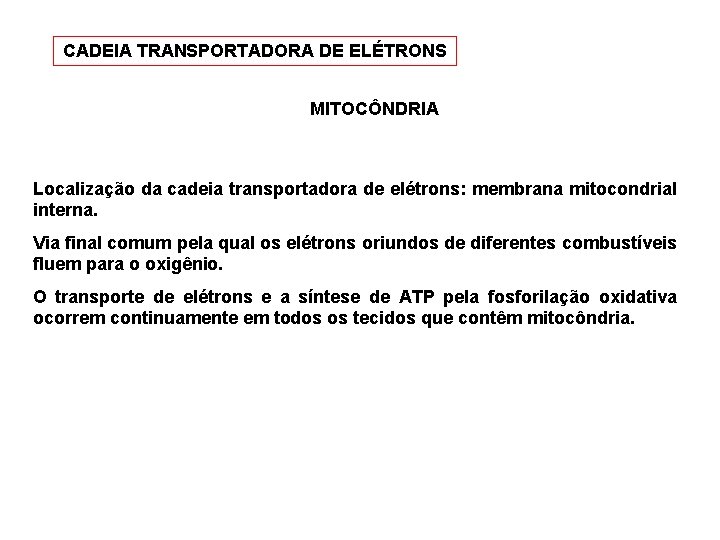 CADEIA TRANSPORTADORA DE ELÉTRONS

MITOCÔNDRIA

Localização da cadeia transportadora de elétrons: membrana mitocondrial interna.

Via final comum pela qual os elétrons oriundos de diferentes combustíveis fluem para o oxigênio.

O transporte de elétrons e a síntese de ATP pela fosforilação oxidativa ocorrem continuamente em todos os tecidos que contêm mitocôndria.